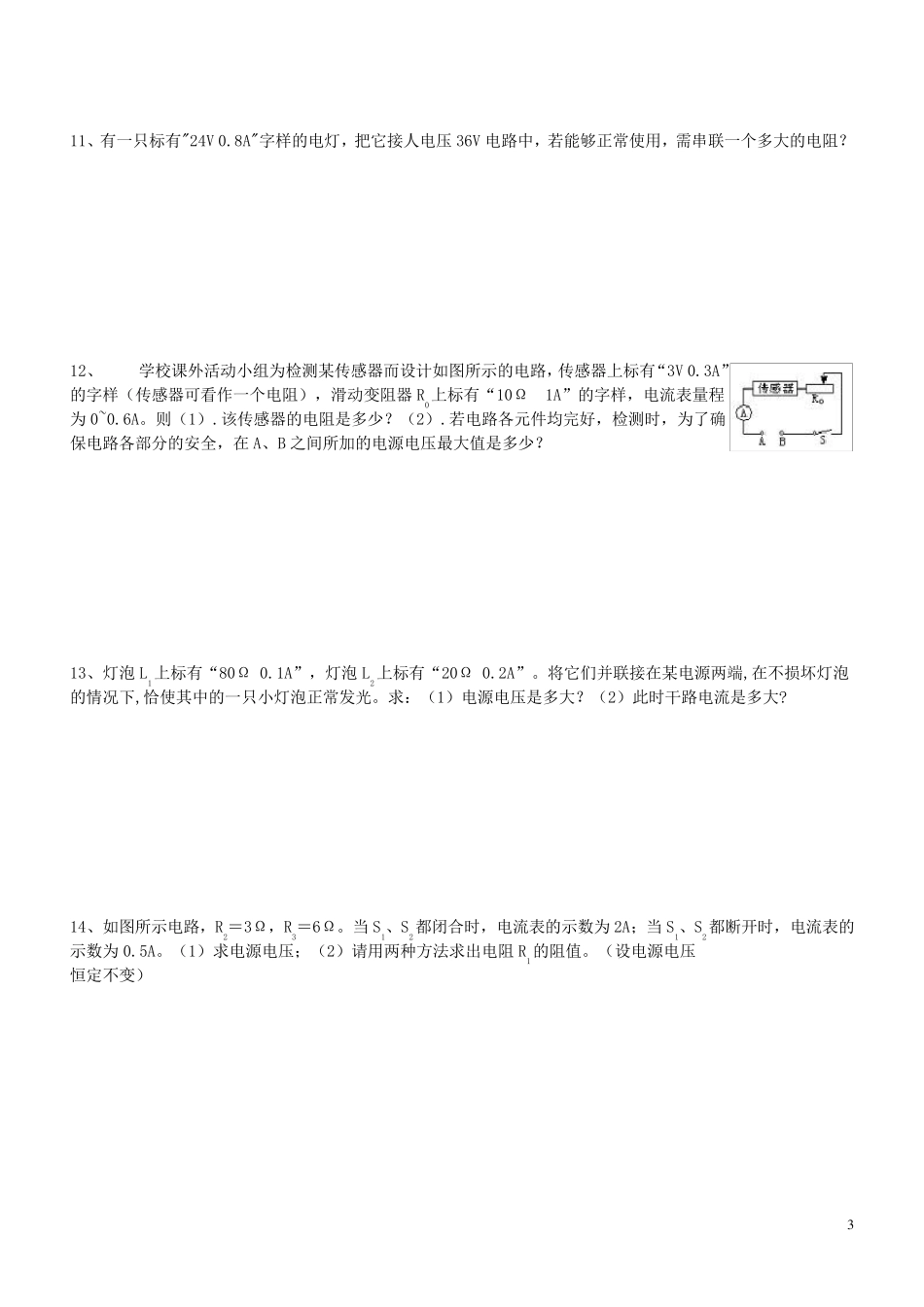 11、有一只标有"24V 0.8A"字样的电灯，把它接人电压 36V 电路中，若能够正常使用，需串联一个多大的电阻？

12、　　学校课外活动小组为检测某传感器而设计如图所示的电路，传感器上标有“3V 0.3A”的字样（传感器可看作一个电阻），滑动变阻器 $R_0$ 上标有“10Ω　1A”的字样，电流表量程为 0~0.6A。则（1）.该传感器的电阻是多少？（2）.若电路各元件均完好，检测时，为了确保电路各部分的安全，在 A、B 之间所加的电源电压最大值是多少？

传感器
$R_0$
A
A　B　S

13、灯泡 $L_1$ 上标有“80Ω 0.1A”，灯泡 $L_2$ 上标有“20Ω 0.2A”。将它们并联接在某电源两端,在不损坏灯泡的情况下,恰使其中的一只小灯泡正常发光。求：（1）电源电压是多大?（2）此时干路电流是多大?

14、如图所示电路，$R_2$＝3Ω，$R_3$＝6Ω。当 $S_1$、$S_2$ 都闭合时，电流表的示数为 2A；当 $S_1$、$S_2$ 都断开时，电流表的示数为 0.5A。（1）求电源电压；（2）请用两种方法求出电阻 $R_1$ 的阻值。（设电源电压恒定不变）

3